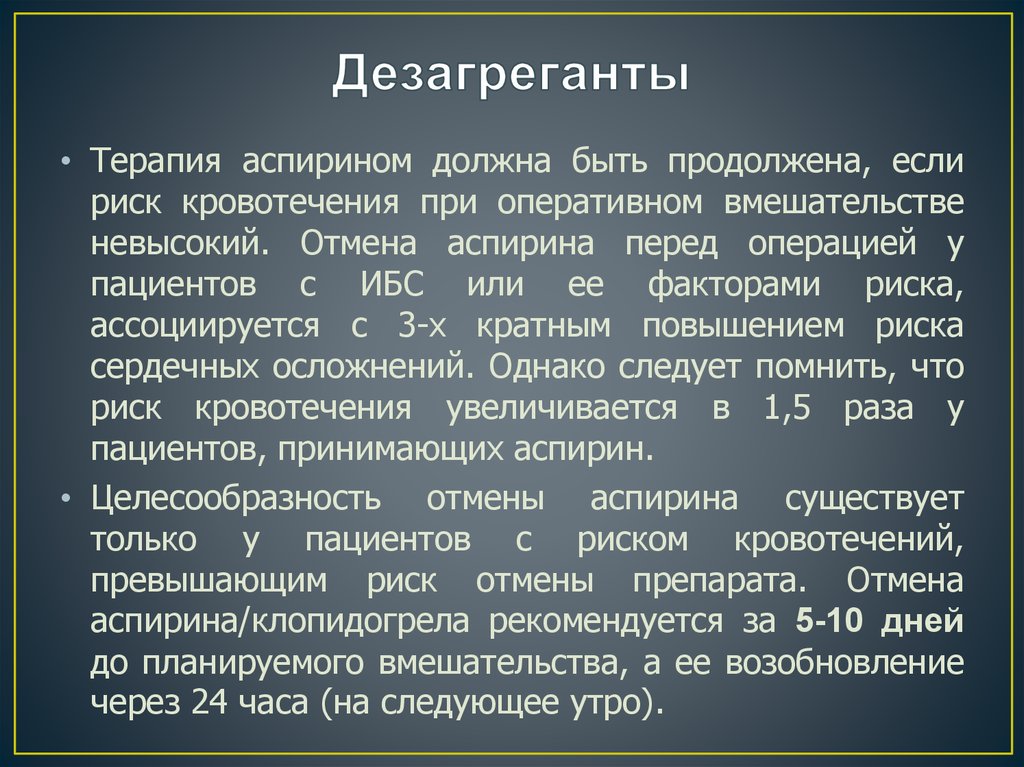 Дезагреганты

• Терапия аспирином должна быть продолжена, если риск кровотечения при оперативном вмешательстве невысокий. Отмена аспирина перед операцией у пациентов с ИБС или ее факторами риска, ассоциируется с 3-х кратным повышением риска сердечных осложнений. Однако следует помнить, что риск кровотечения увеличивается в 1,5 раза у пациентов, принимающих аспирин.

• Целесообразность отмены аспирина существует только у пациентов с риском кровотечений, превышающим риск отмены препарата. Отмена аспирина/клопидогрела рекомендуется за 5-10 дней до планируемого вмешательства, а ее возобновление через 24 часа (на следующее утро).